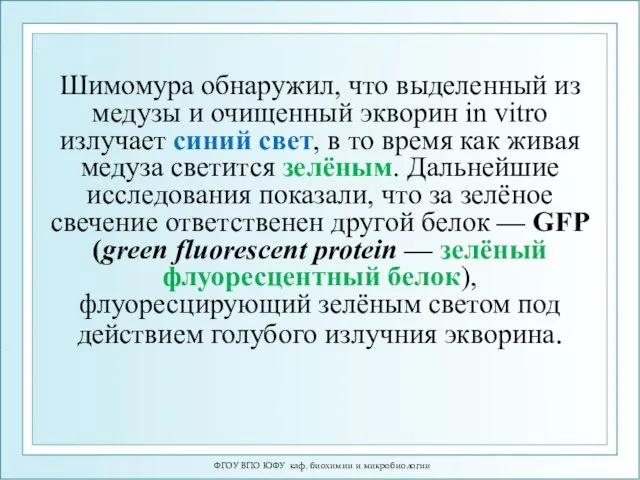 Шимомура обнаружил, что выделенный из медузы и очищенный экворин in vitro излучает синий свет, в то время как живая медуза светится зелёным. Дальнейшие исследования показали, что за зелёное свечение ответственен другой белок — GFP (green fluorescent protein — зелёный флуоресцентный белок), флуоресцирующий зелёным светом под действием голубого излучния экворина.

ФГОУ ВПО ЮФУ каф. биохимии и микробиологии